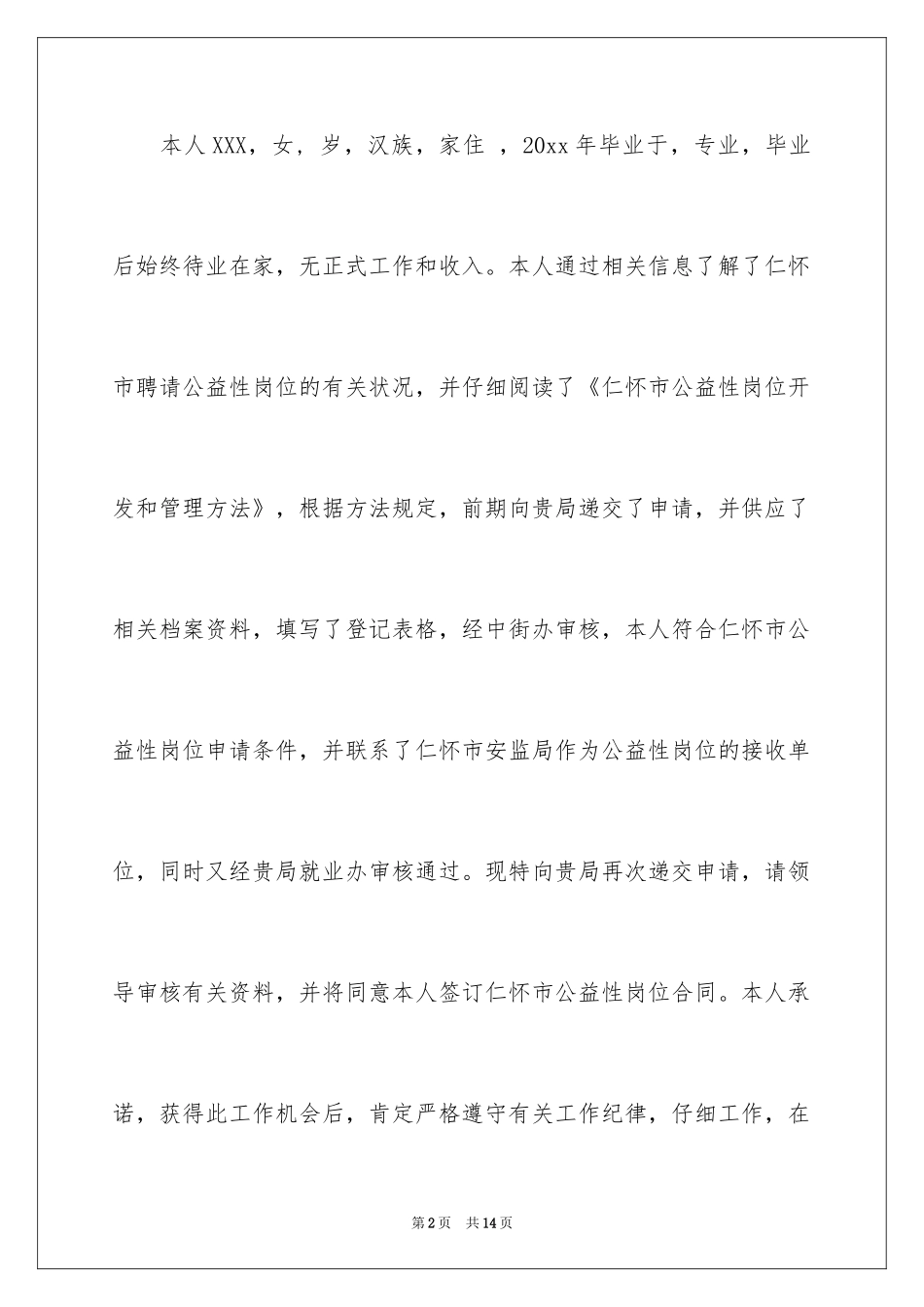 本人XXX，女，岁，汉族，家住 ，20xx年毕业于，专业，毕业后始终待业在家，无正式工作和收入。本人通过相关信息了解了仁怀市聘请公益性岗位的有关状况，并仔细阅读了《仁怀市公益性岗位开发和管理方法》，根据方法规定，前期向贵局递交了申请，并供应了相关档案资料，填写了登记表格，经中街办审核，本人符合仁怀市公益性岗位申请条件，并联系了仁怀市安监局作为公益性岗位的接收单位，同时又经贵局就业办审核通过。现特向贵局再次递交申请，请领导审核有关资料，并将同意本人签订仁怀市公益性岗位合同。本人承诺，获得此工作机会后，肯定严格遵守有关工作纪律，仔细工作，在

第2页 共14页